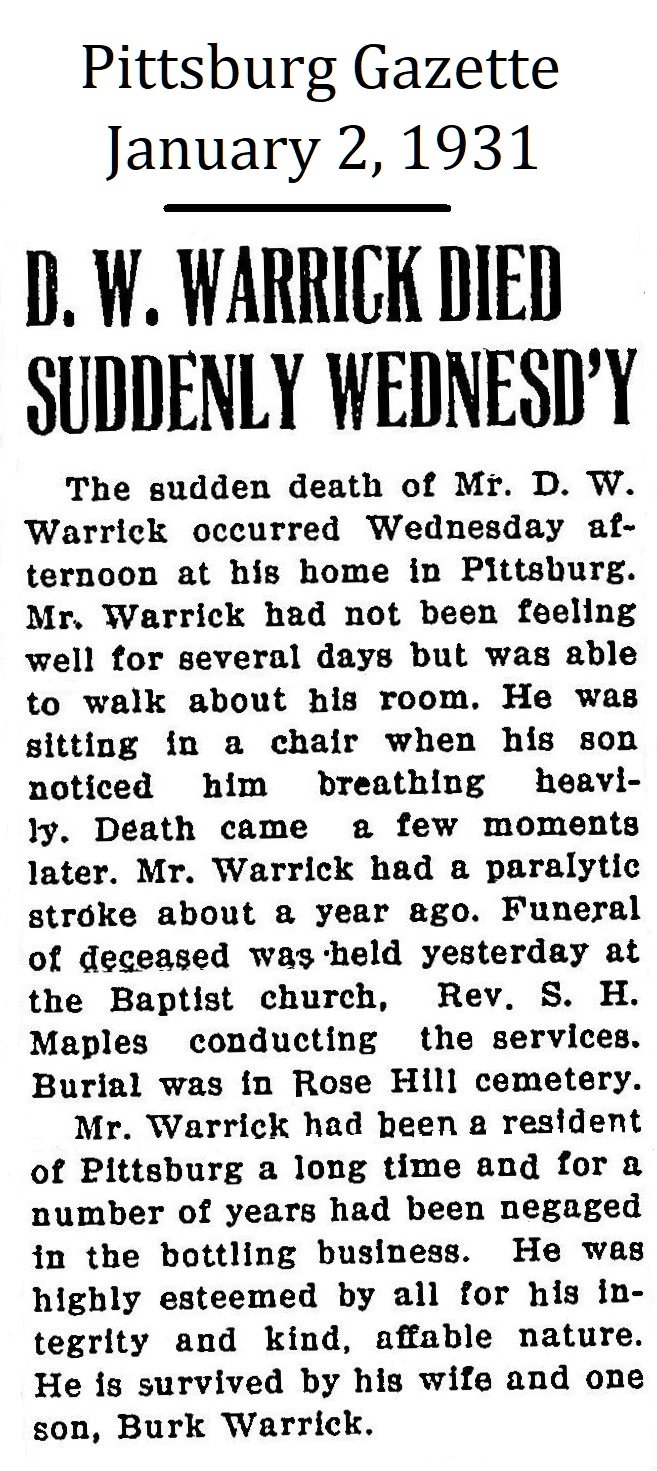 Pittsburg Gazette
January 2, 1931

D. W. WARRICK DIED SUDDENLY WEDNESD'Y

The sudden death of Mr. D. W. Warrick occurred Wednesday afternoon at his home in Pittsburg. Mr. Warrick had not been feeling well for several days but was able to walk about his room. He was sitting in a chair when his son noticed him breathing heavily. Death came a few moments later. Mr. Warrick had a paralytic stroke about a year ago. Funeral of deceased was held yesterday at the Baptist church, Rev. S. H. Maples conducting the services. Burial was in Rose Hill cemetery.

Mr. Warrick had been a resident of Pittsburg a long time and for a number of years had been negaged in the bottling business. He was highly esteemed by all for his integrity and kind, affable nature. He is survived by his wife and one son, Burk Warrick.